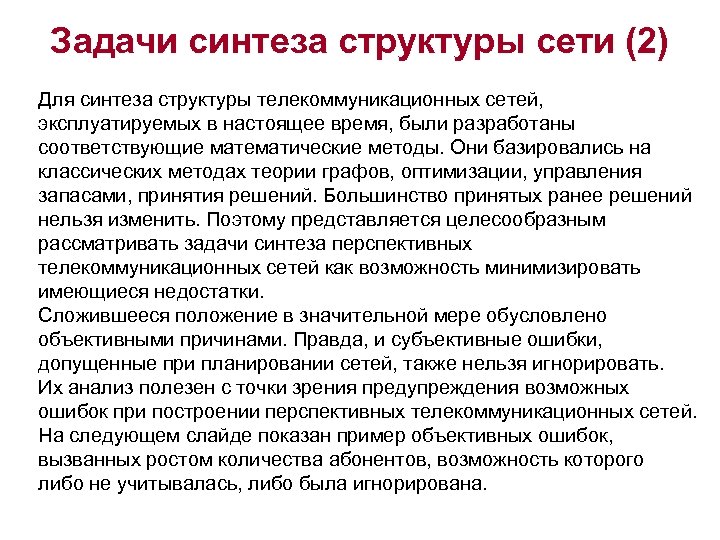 Задачи синтеза структуры сети (2)

Для синтеза структуры телекоммуникационных сетей, эксплуатируемых в настоящее время, были разработаны соответствующие математические методы. Они базировались на классических методах теории графов, оптимизации, управления запасами, принятия решений. Большинство принятых ранее решений нельзя изменить. Поэтому представляется целесообразным рассматривать задачи синтеза перспективных телекоммуникационных сетей как возможность минимизировать имеющиеся недостатки.
Сложившееся положение в значительной мере обусловлено объективными причинами. Правда, и субъективные ошибки, допущенные при планировании сетей, также нельзя игнорировать. Их анализ полезен с точки зрения предупреждения возможных ошибок при построении перспективных телекоммуникационных сетей. На следующем слайде показан пример объективных ошибок, вызванных ростом количества абонентов, возможность которого либо не учитывалась, либо была игнорирована.